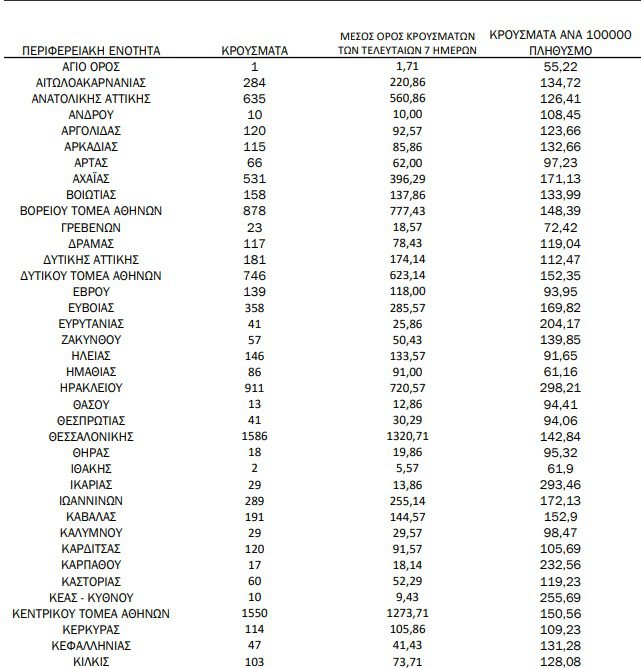 | ΠΕΡΙΦΕΡΕΙΑΚΗ ΕΝΟΤΗΤΑ | ΚΡΟΥΣΜΑΤΑ | ΜΕΣΟΣ ΟΡΟΣ ΚΡΟΥΣΜΑΤΩΝ ΤΩΝ ΤΕΛΕΥΤΑΙΩΝ 7 ΗΜΕΡΩΝ | ΚΡΟΥΣΜΑΤΑ ΑΝΑ 100000 ΠΛΗΘΥΣΜΟ |
|---|---|---|---|
| ΑΓΙΟ ΟΡΟΣ | 1 | 1,71 | 55,22 |
| ΑΙΤΩΛΟΑΚΑΡΝΑΝΙΑΣ | 284 | 220,86 | 134,72 |
| ΑΝΑΤΟΛΙΚΗΣ ΑΤΤΙΚΗΣ | 635 | 560,86 | 126,41 |
| ΑΝΔΡΟΥ | 10 | 10,00 | 108,45 |
| ΑΡΓΟΛΙΔΑΣ | 120 | 92,57 | 123,66 |
| ΑΡΚΑΔΙΑΣ | 115 | 85,86 | 132,66 |
| ΑΡΤΑΣ | 66 | 62,00 | 97,23 |
| ΑΧΑΪΑΣ | 531 | 396,29 | 171,13 |
| ΒΟΙΩΤΙΑΣ | 158 | 137,86 | 133,99 |
| ΒΟΡΕΙΟΥ ΤΟΜΕΑ ΑΘΗΝΩΝ | 878 | 777,43 | 148,39 |
| ΓΡΕΒΕΝΩΝ | 23 | 18,57 | 72,42 |
| ΔΡΑΜΑΣ | 117 | 78,43 | 119,04 |
| ΔΥΤΙΚΗΣ ΑΤΤΙΚΗΣ | 181 | 174,14 | 112,47 |
| ΔΥΤΙΚΟΥ ΤΟΜΕΑ ΑΘΗΝΩΝ | 746 | 623,14 | 152,35 |
| ΕΒΡΟΥ | 139 | 118,00 | 93,95 |
| ΕΥΒΟΙΑΣ | 358 | 285,57 | 169,82 |
| ΕΥΡΥΤΑΝΙΑΣ | 41 | 25,86 | 204,17 |
| ΖΑΚΥΝΘΟΥ | 57 | 50,43 | 139,85 |
| ΗΛΕΙΑΣ | 146 | 133,57 | 91,65 |
| ΗΜΑΘΙΑΣ | 86 | 91,00 | 61,16 |
| ΗΡΑΚΛΕΙΟΥ | 911 | 720,57 | 298,21 |
| ΘΑΣΟΥ | 13 | 12,86 | 94,41 |
| ΘΕΣΠΡΩΤΙΑΣ | 41 | 30,29 | 94,06 |
| ΘΕΣΣΑΛΟΝΙΚΗΣ | 1586 | 1320,71 | 142,84 |
| ΘΗΡΑΣ | 18 | 19,86 | 95,32 |
| ΙΘΑΚΗΣ | 2 | 5,57 | 61,9 |
| ΙΚΑΡΙΑΣ | 29 | 13,86 | 293,46 |
| ΙΩΑΝΝΙΝΩΝ | 289 | 255,14 | 172,13 |
| ΚΑΒΑΛΑΣ | 191 | 144,57 | 152,9 |
| ΚΑΛΥΜΝΟΥ | 29 | 29,57 | 98,47 |
| ΚΑΡΔΙΤΣΑΣ | 120 | 91,57 | 105,69 |
| ΚΑΡΠΑΘΟΥ | 17 | 18,14 | 232,56 |
| ΚΑΣΤΟΡΙΑΣ | 60 | 52,29 | 119,23 |
| ΚΕΑΣ - ΚΥΘΝΟΥ | 10 | 9,43 | 255,69 |
| ΚΕΝΤΡΙΚΟΥ ΤΟΜΕΑ ΑΘΗΝΩΝ | 1550 | 1273,71 | 150,56 |
| ΚΕΡΚΥΡΑΣ | 114 | 105,86 | 109,23 |
| ΚΕΦΑΛΛΗΝΙΑΣ | 47 | 41,43 | 131,28 |
| ΚΙΛΚΙΣ | 103 | 73,71 | 128,08 |